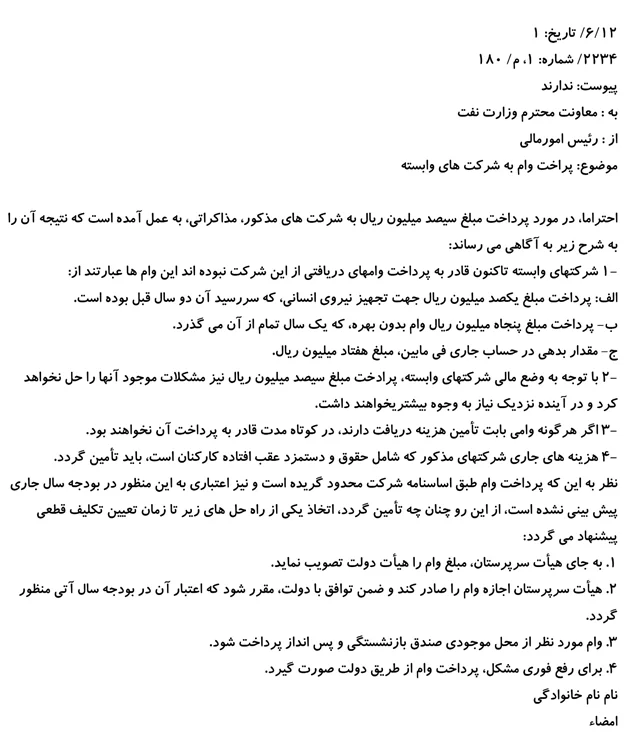 ۶/۱۲/ تاریخ: ۱
۲۲۳۴/ شماره: ۱، م/ ۱۸۰
پیوست: ندارند
به : معاونت محترم وزارت نفت
از : رئیس امورمالی
موضوع: پراخت وام به شرکت های وابسته

احتراما، در مورد پرداخت مبلغ سیصد میلیون ریال به شرکت های مذکور، مذاکراتی، به عمل آمده است که نتیجه آن را به شرح زیر به آگاهی می رساند:
-۱ شرکتهای وابسته تاکنون قادر به پرداخت وامهای دریافتی از این شرکت نبوده اند این وام ها عبارتند از:
الف: پرداخت مبلغ یکصد میلیون ریال جهت تجهیز نیروی انسانی، که سررسید آن دو سال قبل بوده است.
ب- پرداخت مبلغ پنجاه میلیون ریال وام بدون بهره، که یک سال تمام از آن می گذرد.
ج- مقدار بدهی در حساب جاری فی مابین، مبلغ هفتاد میلیون ریال.
-۲ با توجه به وضع مالی شرکتهای وابسته، پرداخت مبلغ سیصد میلیون ریال نیز مشکلات موجود آنها را حل نخواهد کرد و در آینده نزدیک نیاز به وجوه بیشتریخواهند داشت.
-۳اگر هرگونه وامی بابت تأمین هزینه دریافت دارند، در کوتاه مدت قادر به پرداخت آن نخواهند بود.
-۴ هزینه های جاری شرکتهای مذکور که شامل حقوق و دستمزد عقب افتاده کارکنان است، باید تأمین گردد.
نظر به این که پرداخت وام طبق اساسنامه شرکت محدود گریده است و نیز اعتباری به این منظور در بودجه سال جاری پیش بینی نشده است، از این رو چنان چه تأمین گردد، اتخاذ یکی از راه حل های زیر تا زمان تعیین تکلیف قطعی پیشنهاد می گردد:
۱. به جای هیأت سرپرستان، مبلغ وام را هیأت دولت تصویب نماید.
۲. هیأت سرپرستان اجازه وام را صادر کند و ضمن توافق با دولت، مقرر شود که اعتبار آن در بودجه سال آتی منظور گردد.
۳. وام مورد نظر از محل موجودی صندق بازنشستگی و پس انداز پرداخت شود.
۴. برای رفع فوری مشکل، پرداخت وام از طریق دولت صورت گیرد.
نام نام خانوادگی
امضاء